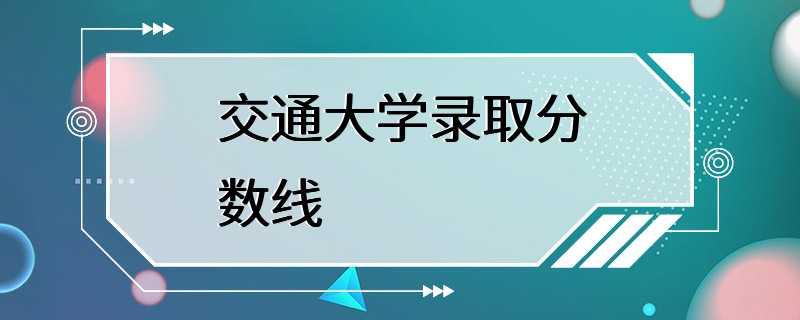 交通大学录取分数线